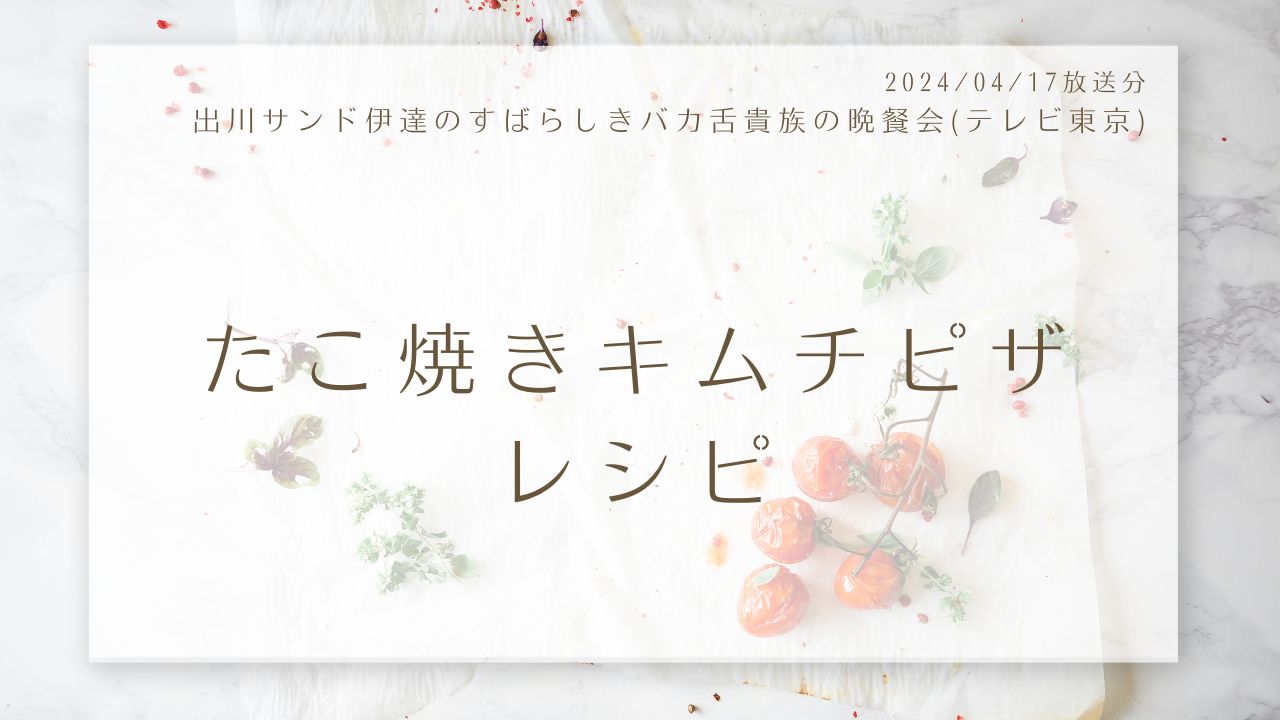 2024/04/17放送分
出川サンド伊達のすばらしきバカ舌貴族の晩餐会(テレビ東京)

たこ焼きキムチピザ
レシピ